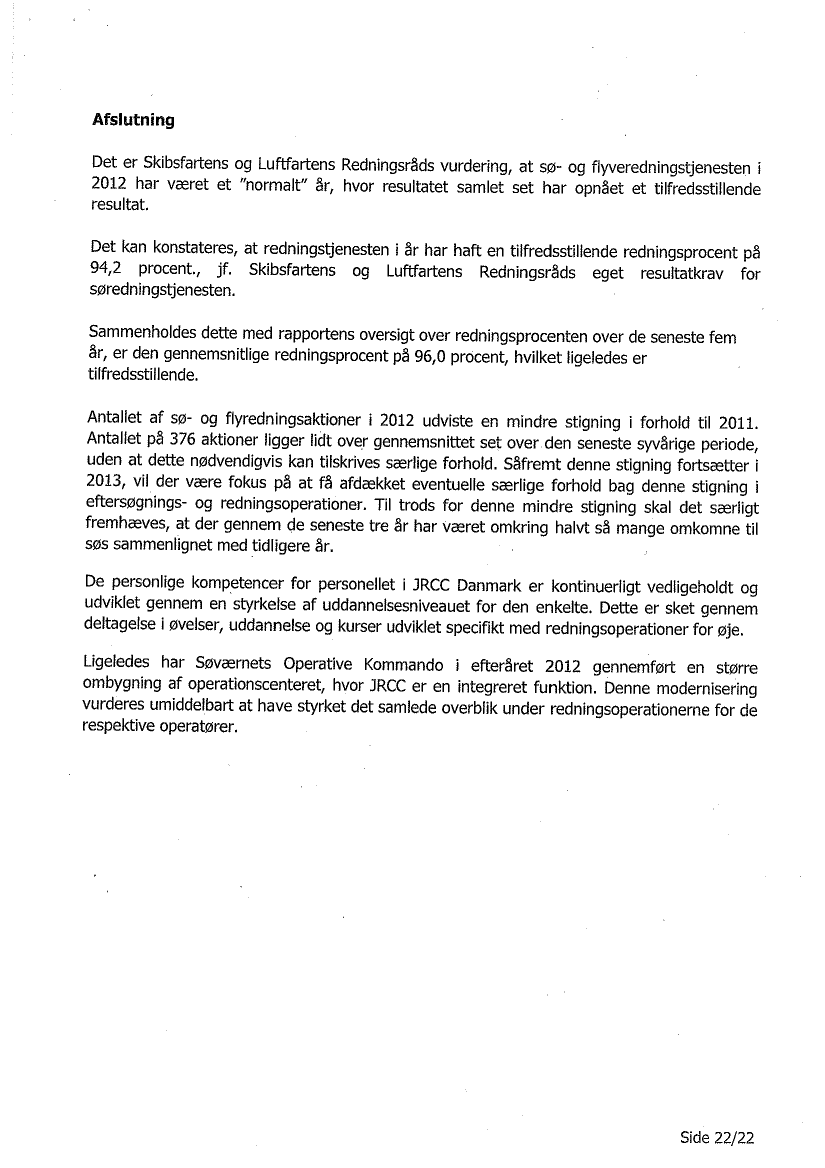 Afslutning

Det er Skibsfartens og Luftfartens Redningsråds vurdering, at sø- og flyveredningstjenesten i 2012 har været et "normalt" år, hvor resultatet samlet set har opnået et tilfredsstillende resultat.

Det kan konstateres, at redningstjenesten i år har haft en tilfredsstillende redningsprocent på 94,2 procent., jf. Skibsfartens og Luftfartens Redningsråds eget resultatkrav for søredningstjenesten.

Sammenholdes dette med rapportens oversigt over redningsprocenten over de seneste fem år, er den gennemsnitlige redningsprocent på 96,0 procent, hvilket ligeledes er tilfredsstillende.

Antallet af sø- og flyredningsaktioner i 2012 udviste en mindre stigning i forhold til 2011. Antallet på 376 aktioner ligger lidt over gennemsnittet set over den seneste syvårige periode, uden at dette nødvendigvis kan tilskrives særlige forhold. Såfremt denne stigning fortsætter i 2013, vil der være fokus på at få afdækket eventuelle særlige forhold bag denne stigning i eftersøgnings- og redningsoperationer. Til trods for denne mindre stigning skal det særligt fremhæves, at der gennem de seneste tre år har været omkring halvt så mange omkomne til søs sammenlignet med tidligere år.

De personlige kompetencer for personellet i JRCC Danmark er kontinuerligt vedligeholdt og udviklet gennem en styrkelse af uddannelsesniveauet for den enkelte. Dette er sket gennem deltagelse i øvelser, uddannelse og kurser udviklet specifikt med redningsoperationer for øje.

Ligeledes har Søværnets Operative Kommando i efteråret 2012 gennemført en større ombygning af operationscenteret, hvor JRCC er en integreret funktion. Denne modernisering vurderes umiddelbart at have styrket det samlede overblik under redningsoperationerne for de respektive operatører.

Side 22/22